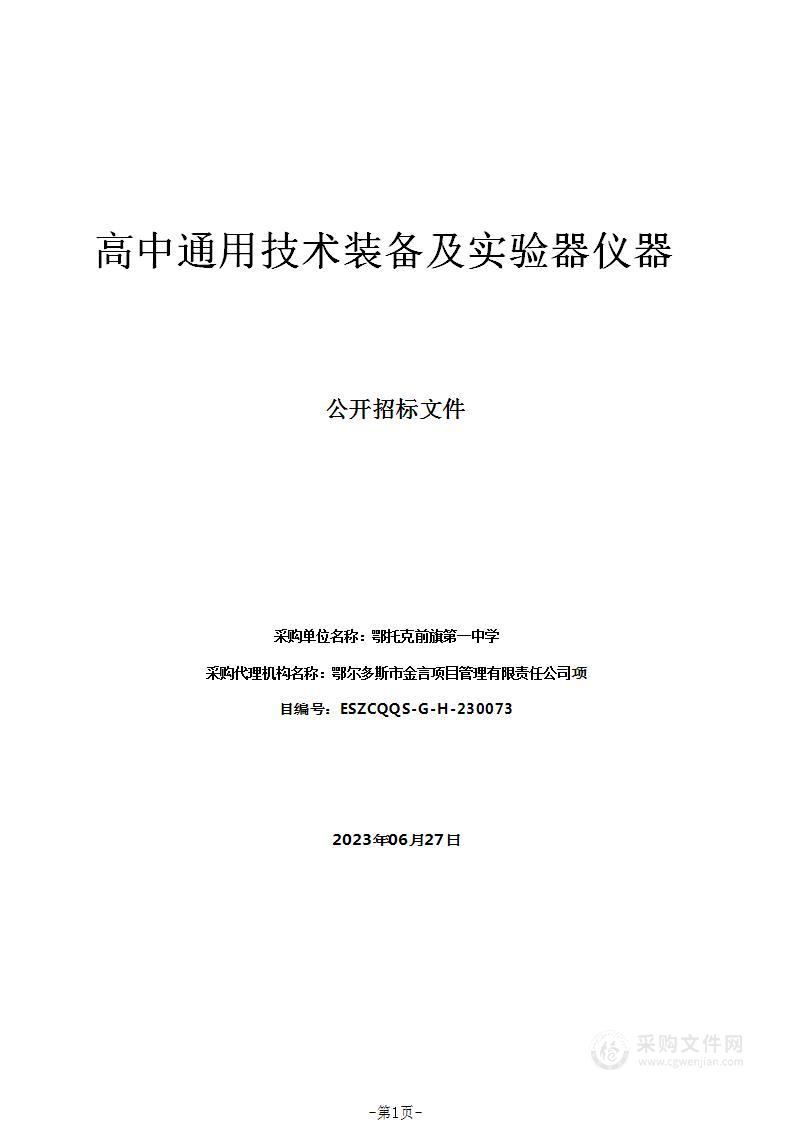 高中通用技术装备及实验器仪器

公开招标文件

采购单位名称：鄂托克前旗第一中学

采购代理机构名称：鄂尔多斯市金言项目管理有限责任公司项

目编号：ESZCQQS-G-H-230073

2023年06月27日

采购文件网
www.cgwenjian.com

–第1页–